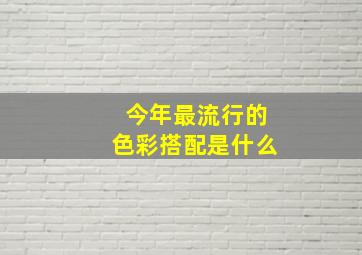 今年最流行的
色彩搭配是什么